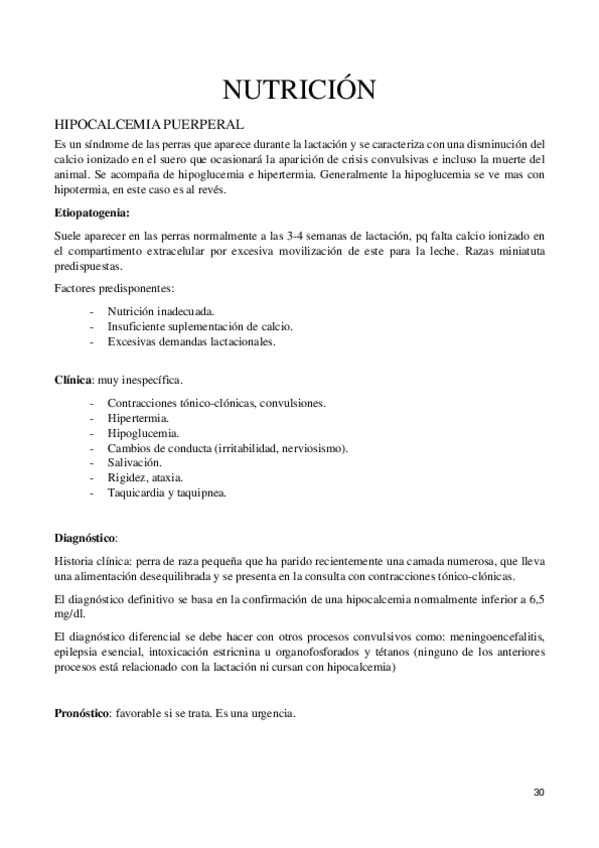 NUTRICIÓN

HIPOCALCEMIA PUERPERAL

Es un síndrome de las perras que aparece durante la lactación y se caracteriza con una disminución del calcio ionizado en el suero que ocasionará la aparición de crisis convulsivas e incluso la muerte del animal. Se acompaña de hipoglucemia e hipertermia. Generalmente la hipoglucemia se ve mas con hipotermia, en este caso es al revés.

Etiopatogenia:

Suele aparecer en las perras normalmente a las 3-4 semanas de lactación, pq falta calcio ionizado en el compartimento extracelular por excesiva movilización de este para la leche. Razas miniatuta predispuestas.

Factores predisponentes:

- Nutrición inadecuada.
- Insuficiente suplementación de calcio.
- Excesivas demandas lactacionales.

Clínica: muy inespecífica.

- Contracciones tónico-clónicas, convulsiones.
- Hipertermia.
- Hipoglucemia.
- Cambios de conducta (irritabilidad, nerviosismo).
- Salivación.
- Rigidez, ataxia.
- Taquicardia y taquipnea.

Diagnóstico:

Historia clínica: perra de raza pequeña que ha parido recientemente una camada numerosa, que lleva una alimentación desequilibrada y se presenta en la consulta con contracciones tónico-clónicas.

El diagnóstico definitivo se basa en la confirmación de una hipocalcemia normalmente inferior a 6,5 mg/dl.

El diagnóstico diferencial se debe hacer con otros procesos convulsivos como: meningoencefalitis, epilepsia esencial, intoxicación estricnina u organofosforados y tétanos (ninguno de los anteriores procesos está relacionado con la lactación ni cursan con hipocalcemia)

Pronóstico: favorable si se trata. Es una urgencia.

30